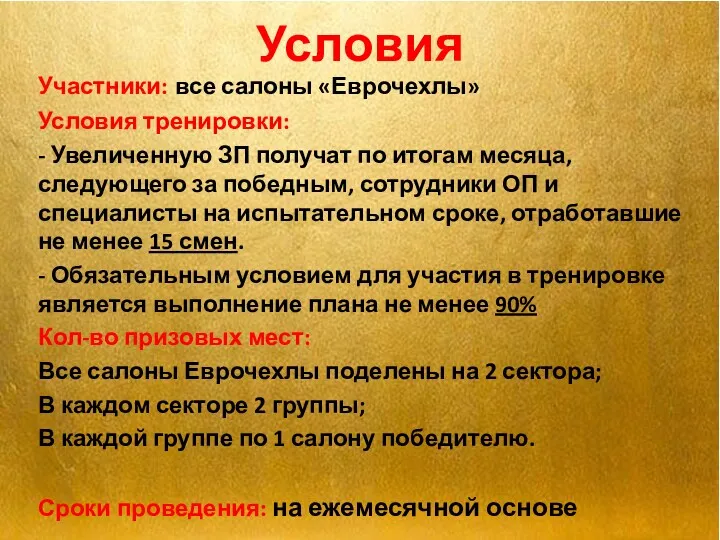 Условия

Участники: все салоны «Еврочехлы»

Условия тренировки:

- Увеличенную ЗП получат по итогам месяца, следующего за победным, сотрудники ОП и специалисты на испытательном сроке, отработавшие не менее 15 смен.

- Обязательным условием для участия в тренировке является выполнение плана не менее 90%

Кол-во призовых мест:

Все салоны Еврочехлы поделены на 2 сектора;

В каждом секторе 2 группы;

В каждой группе по 1 салону победителю.

Сроки проведения: на ежемесячной основе